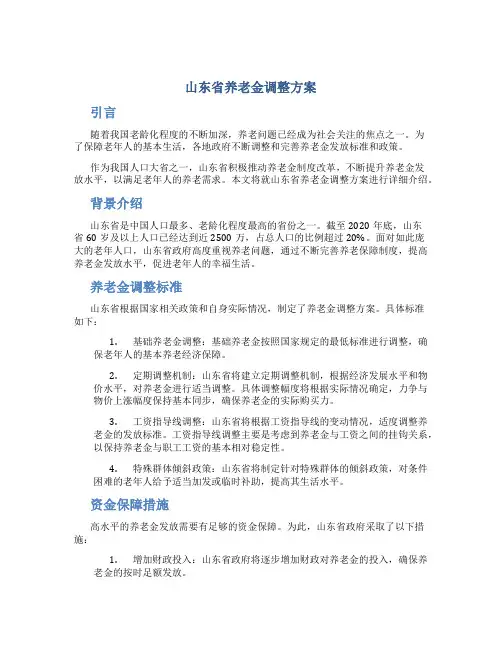 山东省养老金调整方案

引言

随着我国老龄化程度的不断加深，养老问题已经成为社会关注的焦点之一。为了保障老年人的基本生活，各地政府不断调整和完善养老金发放标准和政策。

作为我国人口大省之一，山东省积极推动养老金制度改革，不断提升养老金发放水平，以满足老年人的养老需求。本文将就山东省养老金调整方案进行详细介绍。

背景介绍

山东省是中国人口最多、老龄化程度最高的省份之一。截至 2020 年底，山东省 60 岁及以上人口已经达到近 2500 万，占总人口的比例超过 20%。面对如此庞大的老年人口，山东省政府高度重视养老问题，通过不断完善养老保障制度，提高养老金发放水平，促进老年人的幸福生活。

养老金调整标准

山东省根据国家相关政策和自身实际情况，制定了养老金调整方案。具体标准如下：

1. 基础养老金调整：基础养老金按照国家规定的最低标准进行调整，确保老年人的基本养老经济保障。

2. 定期调整机制：山东省将建立定期调整机制，根据经济发展水平和物价水平，对养老金进行适当调整。具体调整幅度将根据实际情况确定，力争与物价上涨幅度保持基本同步，确保养老金的实际购买力。

3. 工资指导线调整：山东省将根据工资指导线的变动情况，适度调整养老金的发放标准。工资指导线调整主要是考虑到养老金与工资之间的挂钩关系，以保持养老金与职工工资的基本相对稳定性。

4. 特殊群体倾斜政策：山东省将制定针对特殊群体的倾斜政策，对条件困难的老年人给予适当加发或临时补助，提高其生活水平。

资金保障措施

高水平的养老金发放需要有足够的资金保障。为此，山东省政府采取了以下措施：

1. 增加财政投入：山东省政府将逐步增加财政对养老金的投入，确保养老金的按时足额发放。